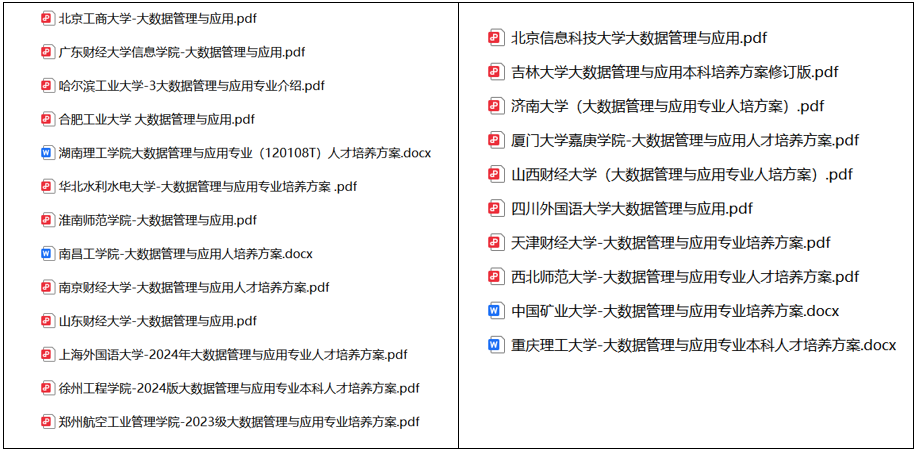 北京工商大学-大数据管理与应用.pdf
广东财经大学信息学院-大数据管理与应用.pdf
哈尔滨工业大学-3大数据管理与应用专业介绍.pdf
合肥工业大学 大数据管理与应用.pdf
湖南理工学院大数据管理与应用专业（120108T）人才培养方案.docx
华北水利水电大学-大数据管理与应用专业培养方案 .pdf
淮南师范学院-大数据管理与应用.pdf
南昌工学院-大数据管理与应用人培养方案.docx
南京财经大学-大数据管理与应用人才培养方案.pdf
山东财经大学-大数据管理与应用.pdf
上海外国语大学-2024年大数据管理与应用专业人才培养方案.pdf
徐州工程学院-2024版大数据管理与应用专业本科人才培养方案.pdf
郑州航空工业管理学院-2023级大数据管理与应用专业培养方案.pdf

北京信息科技大学大数据管理与应用.pdf
吉林大学大数据管理与应用本科培养方案修订版.pdf
济南大学（大数据管理与应用专业人培方案）.pdf
厦门大学嘉庚学院-大数据管理与应用人才培养方案.pdf
山西财经大学（大数据管理与应用专业人培方案）.pdf
四川外国语大学大数据管理与应用.pdf
天津财经大学-大数据管理与应用专业培养方案.pdf
西北师范大学-大数据管理与应用专业人才培养方案.pdf
中国矿业大学-大数据管理与应用专业培养方案.docx
重庆理工大学-大数据管理与应用专业本科人才培养方案.docx